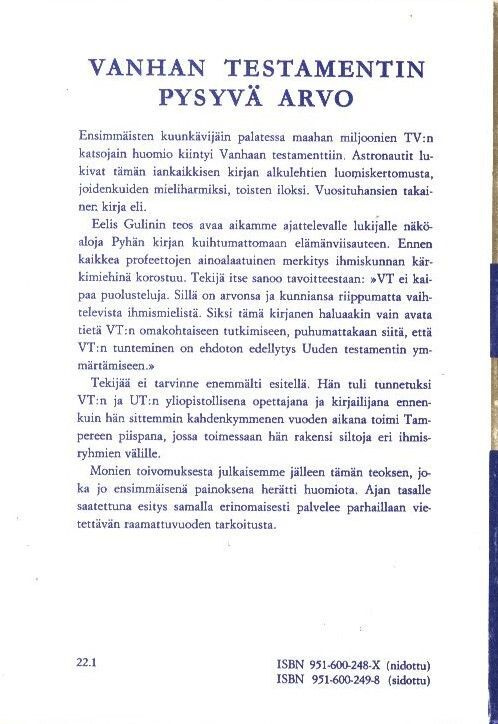 VANHAN TESTAMENTIN PYSYVÄ ARVO

Ensimmäisten kuunkävijäin palatessa maahan miljoonien TV:n katsojain huomio kiintyi Vanhaan testamenttiin. Astronautit lukivat tämän iankaikkisen kirjan alkulehtien luomiskertomusta, joidenkuiden mieliharmiksi, toisten iloksi. Vuosituhansien takainen kirja eli.

Eelis Gulinin teos avaa aikamme ajattelevalle lukijalle näköaloja Pyhän kirjan kuihtumattomaan elämänviisauteen. Ennen kaikkea profeettojen ainoalaatuinen merkitys ihmiskunnan kärkimiehinä korostuu. Tekijä itse sanoo tavoitteestaan: »VT ei kaipaa puolusteluja. Sillä on arvonsa ja kunniansa riippumatta vaihtelevista ihmismielistä. Siksi tämä kirjanen haluaakin vain avata tietä VT:n omakohtaiseen tutkimiseen, puhumattakaan siitä, että VT:n tunteminen on ehdoton edellytys Uuden testamentin ymmärtämiseen.»

Tekijää ei tarvinne enemmälti esitellä. Hän tuli tunnetuksi VT:n ja UT:n yliopistollisena opettajana ja kirjailijana ennenkuin hän sittemmin kahdenkymmenen vuoden aikana toimi Tampereen piispana, jossa toimessaan hän rakensi siltoja eri ihmisryhmien välille.

Monien toivomuksesta julkaisemme jälleen tämän teoksen, joka jo ensimmäisenä painoksena herätti huomiota. Ajan tasalle saatettuna esitys samalla erinomaisesti palvelee parhaillaan vietettävän raamattuvuoden tarkoitusta.

22.1

ISBN 951-600-248-X (nidottu)
ISBN 951-600-249-8 (sidottu)